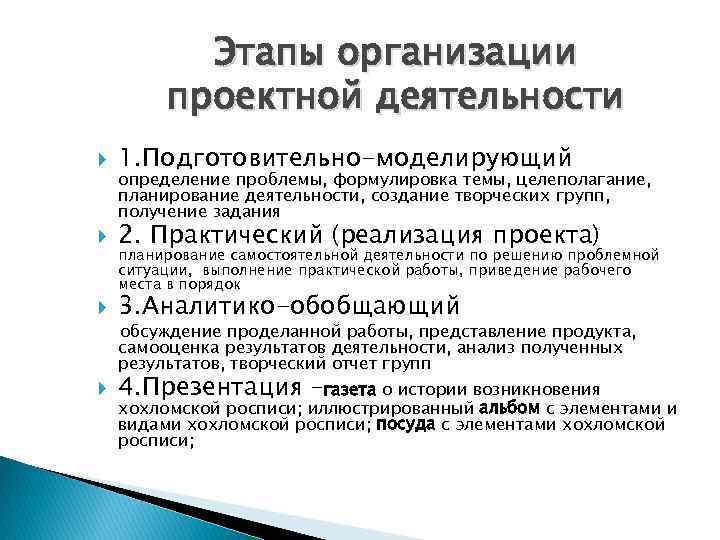 Этапы организации проектной деятельности

1.Подготовительно-моделирующий
определение проблемы, формулировка темы, целеполагание, планирование деятельности, создание творческих групп, получение задания

2. Практический (реализация проекта)
планирование самостоятельной деятельности по решению проблемной ситуации, выполнение практической работы, приведение рабочего места в порядок

3.Аналитико-обобщающий
обсуждение проделанной работы, представление продукта, самооценка результатов деятельности, анализ полученных результатов, творческий отчет групп

4.Презентация –газета о истории возникновения хохломской росписи; иллюстрированный альбом с элементами и видами хохломской росписи; посуда с элементами хохломской росписи;